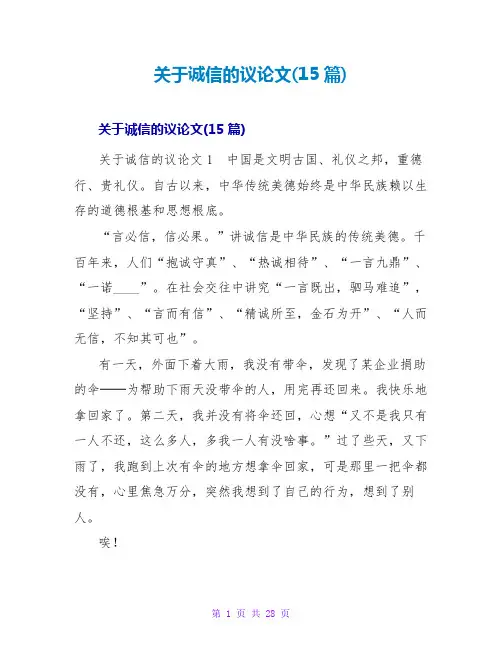 关于诚信的议论文(15 篇)

关于诚信的议论文(15 篇)

关于诚信的议论文 1　中国是文明古国、礼仪之邦，重德行、贵礼仪。自古以来，中华传统美德始终是中华民族赖以生存的道德根基和思想根底。

“言必信，信必果。”讲诚信是中华民族的传统美德。千百年来，人们“抱诚守真”、“热诚相待”、“一言九鼎”、“一诺____”。在社会交往中讲究“一言既出，驷马难追”，“坚持”、“言而有信”、“精诚所至，金石为开”、“人而无信，不知其可也”。

有一天，外面下着大雨，我没有带伞，发现了某企业捐助的伞——为帮助下雨天没带伞的人，用完再还回来。我快乐地拿回家了。第二天，我并没有将伞还回，心想“又不是我只有一人不还，这么多人，多我一人有没啥事。”过了些天，又下雨了，我跑到上次有伞的地方想拿伞回家，可是那里一把伞都没有，心里焦急万分，突然我想到了自己的行为，想到了别人。

唉！

第 1 页 共 28 页